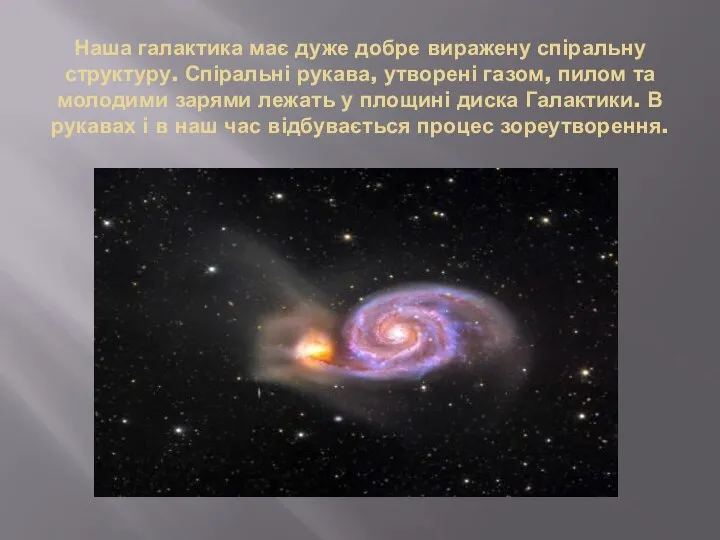 Наша галактика має дуже добре виражену спіральну структуру. Спіральні рукава, утворені газом, пилом та молодими зарями лежать у площині диска Галактики. В рукавах і в наш час відбувається процес зореутворення.